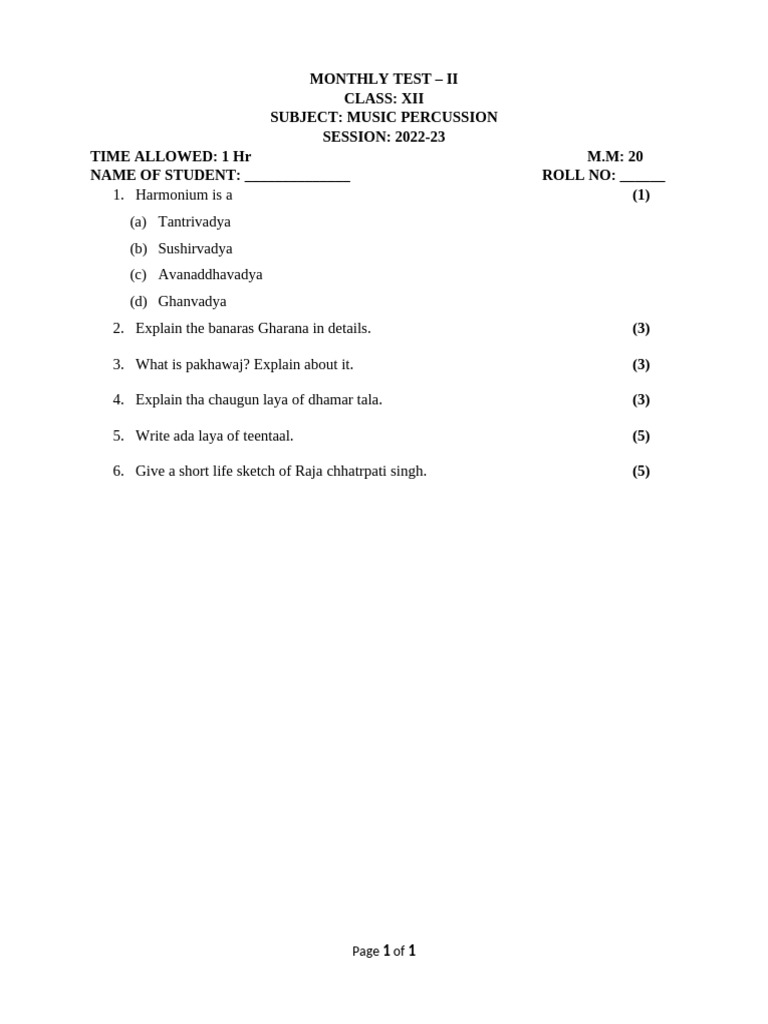 MONTHLY TEST – II
CLASS: XII
SUBJECT: MUSIC PERCUSSION
SESSION: 2022-23

TIME ALLOWED: 1 Hr M.M: 20
NAME OF STUDENT: ______________ ROLL NO: ______

1. Harmonium is a (1)
(a) Tantrivadya
(b) Sushirvadya
(c) Avanaddhavadya
(d) Ghanvadya

2. Explain the banaras Gharana in details. (3)

3. What is pakhawaj? Explain about it. (3)

4. Explain tha chaugun laya of dhamar tala. (3)

5. Write ada laya of teentaal. (5)

6. Give a short life sketch of Raja chhatrpati singh. (5)

Page 1 of 1